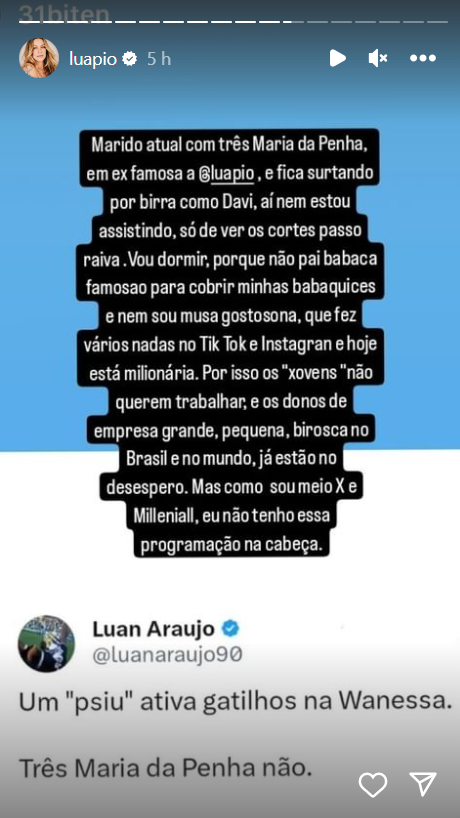 31biten

luapio 5 h

Marido atual com três Maria da Penha, em ex famosa a @luapio , e fica surtando por birra como Davi, aí nem estou assistindo, só de ver os cortes passo raiva . Vou dormir, porque não pai babaca famosao para cobrir minhas babaquices e nem sou musa gostosona, que fez vários nadas no Tik Tok e Instagran e hoje está milionária. Por isso os "xovens "não querem trabalhar, e os donos de empresa grande, pequena, birosca no Brasil e no mundo, já estão no desespero. Mas como sou meio X e Milleniall, eu não tenho essa programação na cabeça.

Luan Araujo
@luanaraujo90

Um "psiu" ativa gatilhos na Wanessa.

Três Maria da Penha não.